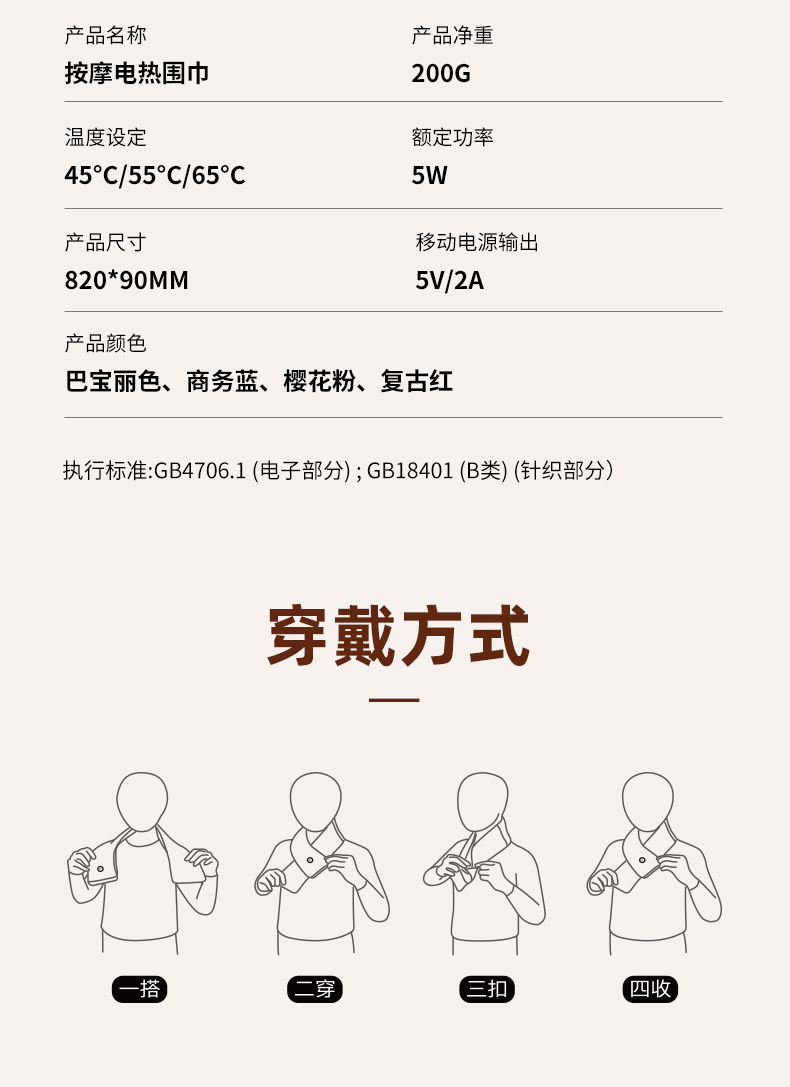 产品名称
按摩电热围巾

产品净重
200G

温度设定
45°C/55°C/65°C

额定功率
5W

产品尺寸
820*90MM

移动电源输出
5V/2A

产品颜色
巴宝丽色、商务蓝、樱花粉、复古红

执行标准:GB4706.1 (电子部分) ; GB18401 (B类) (针织部分)

穿戴方式

一搭

二穿

三扣

四收